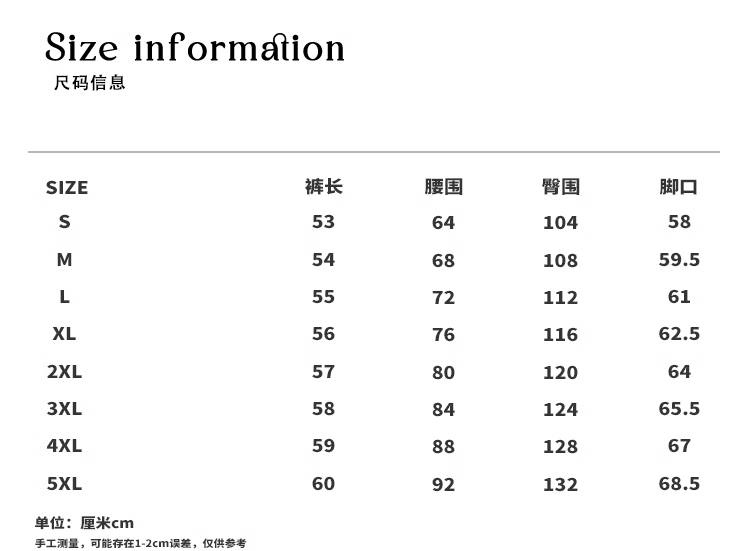 Size information
尺码信息

| SIZE | 裤长 | 腰围 | 臀围 | 脚口 |
|---|---|---|---|---|
| S | 53 | 64 | 104 | 58 |
| M | 54 | 68 | 108 | 59.5 |
| L | 55 | 72 | 112 | 61 |
| XL | 56 | 76 | 116 | 62.5 |
| 2XL | 57 | 80 | 120 | 64 |
| 3XL | 58 | 84 | 124 | 65.5 |
| 4XL | 59 | 88 | 128 | 67 |
| 5XL | 60 | 92 | 132 | 68.5 |

单位：厘米cm
手工测量，可能存在1-2cm误差，仅供参考